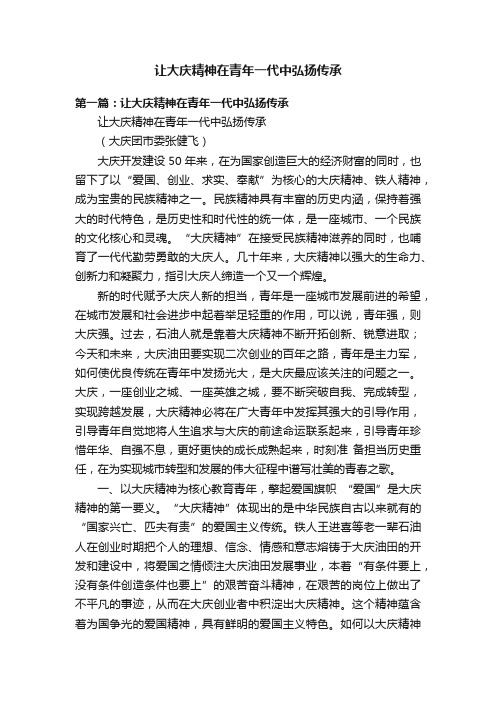 让大庆精神在青年一代中弘扬传承

第一篇：让大庆精神在青年一代中弘扬传承

让大庆精神在青年一代中弘扬传承

（大庆团市委张健飞）

大庆开发建设 50 年来，在为国家创造巨大的经济财富的同时，也留下了以“爱国、创业、求实、奉献”为核心的大庆精神、铁人精神，成为宝贵的民族精神之一。民族精神具有丰富的历史内涵，保持着强大的时代特色，是历史性和时代性的统一体，是一座城市、一个民族的文化核心和灵魂。“大庆精神”在接受民族精神滋养的同时，也哺育了一代代勤劳勇敢的大庆人。几十年来，大庆精神以强大的生命力、创新力和凝聚力，指引大庆人缔造一个又一个辉煌。

新的时代赋予大庆人新的担当，青年是一座城市发展前进的希望，在城市发展和社会进步中起着举足轻重的作用，可以说，青年强，则大庆强。过去，石油人就是靠着大庆精神不断开拓创新、锐意进取；今天和未来，大庆油田要实现二次创业的百年之路，青年是主力军，如何使优良传统在青年中发扬光大，是大庆最应该关注的问题之一。大庆，一座创业之城、一座英雄之城，要不断突破自我、完成转型，实现跨越发展，大庆精神必将在广大青年中发挥其强大的引导作用，引导青年自觉地将人生追求与大庆的前途命运联系起来，引导青年珍惜年华、自强不息，更好更快的成长成熟起来，时刻准 备担当历史重任，在为实现城市转型和发展的伟大征程中谱写壮美的青春之歌。

一、以大庆精神为核心教育青年，擎起爱国旗帜 “爱国”是大庆精神的第一要义。“大庆精神”体现出的是中华民族自古以来就有的“国家兴亡、匹夫有责”的爱国主义传统。铁人王进喜等老一辈石油人在创业时期把个人的理想、信念、情感和意志熔铸于大庆油田的开发和建设中，将爱国之情倾注大庆油田发展事业，本着“有条件要上，没有条件创造条件也要上”的艰苦奋斗精神，在艰苦的岗位上做出了不平凡的事迹，从而在大庆创业者中积淀出大庆精神。这个精神蕴含着为国争光的爱国精神，具有鲜明的爱国主义特色。如何以大庆精神